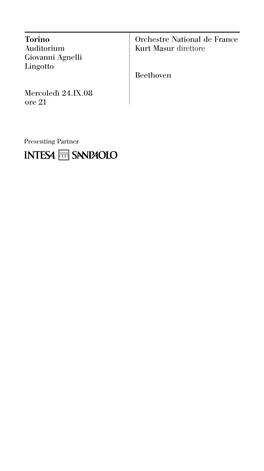 Torino
Auditorium
Giovanni Agnelli
Lingotto

Mercoledì 24.IX.08
ore 21

Orchestre National de France
Kurt Masur direttore

Beethoven

Presenting Partner

INTESA SANPAOLO